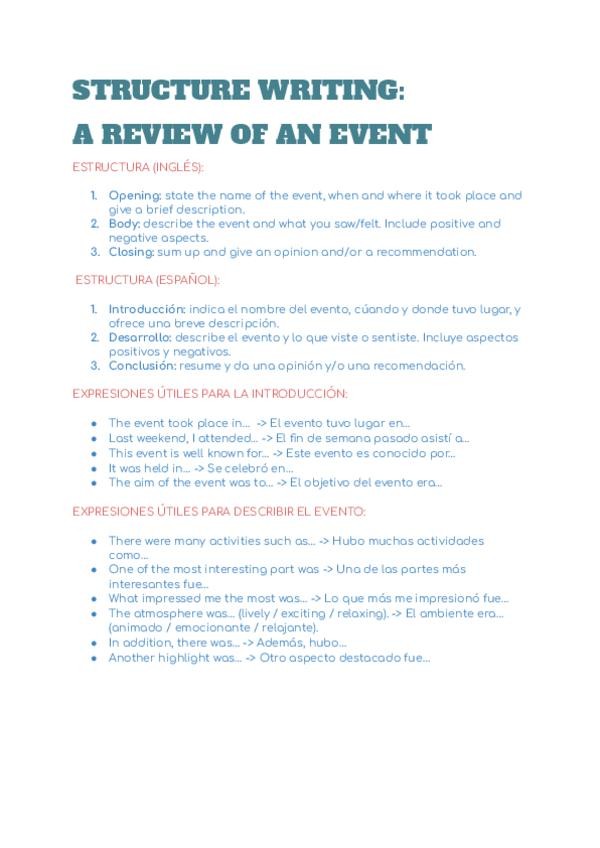 STRUCTURE WRITING:
A REVIEW OF AN EVENT

ESTRUCTURA (INGLÉS):

1. Opening: state the name of the event, when and where it took place and give a brief description.
2. Body: describe the event and what you saw/felt. Include positive and negative aspects.
3. Closing: sum up and give an opinion and/or a recommendation.

ESTRUCTURA (ESPAÑOL):

1. Introducción: indica el nombre del evento, cúando y donde tuvo lugar, y ofrece una breve descripción.
2. Desarrollo: describe el evento y lo que viste o sentiste. Incluye aspectos positivos y negativos.
3. Conclusión: resume y da una opinión y/o una recomendación.

EXPRESIONES ÚTILES PARA LA INTRODUCCIÓN:

- The event took place in... -> El evento tuvo lugar en...
- Last weekend, I attended... -> El fin de semana pasado asistí a...
- This event is well known for... -> Este evento es conocido por...
- It was held in... -> Se celebró en...
- The aim of the event was to... -> El objetivo del evento era...

EXPRESIONES ÚTILES PARA DESCRIBIR EL EVENTO:

- There were many activities such as... -> Hubo muchas actividades como...
- One of the most interesting part was -> Una de las partes más interesantes fue...
- What impressed me the most was... -> Lo que más me impresionó fue...
- The atmosphere was... (lively / exciting / relaxing). -> El ambiente era... (animado / emocionante / relajante).
- In addition, there was... -> Además, hubo...
- Another highlight was... -> Otro aspecto destacado fue...